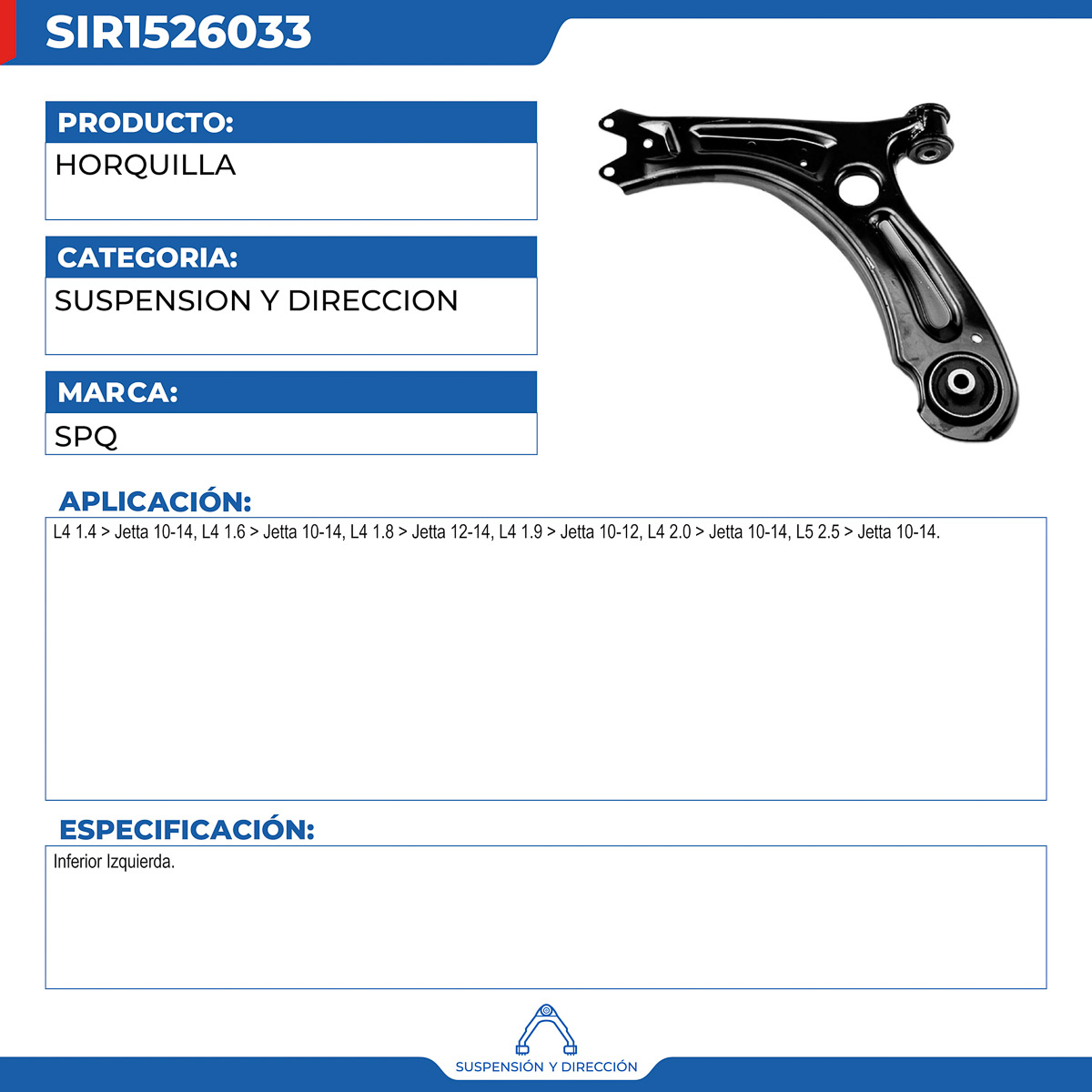 SIR1526033

PRODUCTO:
HORQUILLA

CATEGORIA:
SUSPENSION Y DIRECCION

MARCA:
SPQ

APLICACIÓN:
L4 1.4 > Jetta 10-14, L4 1.6 > Jetta 10-14, L4 1.8 > Jetta 12-14, L4 1.9 > Jetta 10-12, L4 2.0 > Jetta 10-14, L5 2.5 > Jetta 10-14.

ESPECIFICACIÓN:
Inferior Izquierda.

SUSPENSIÓN Y DIRECCIÓN